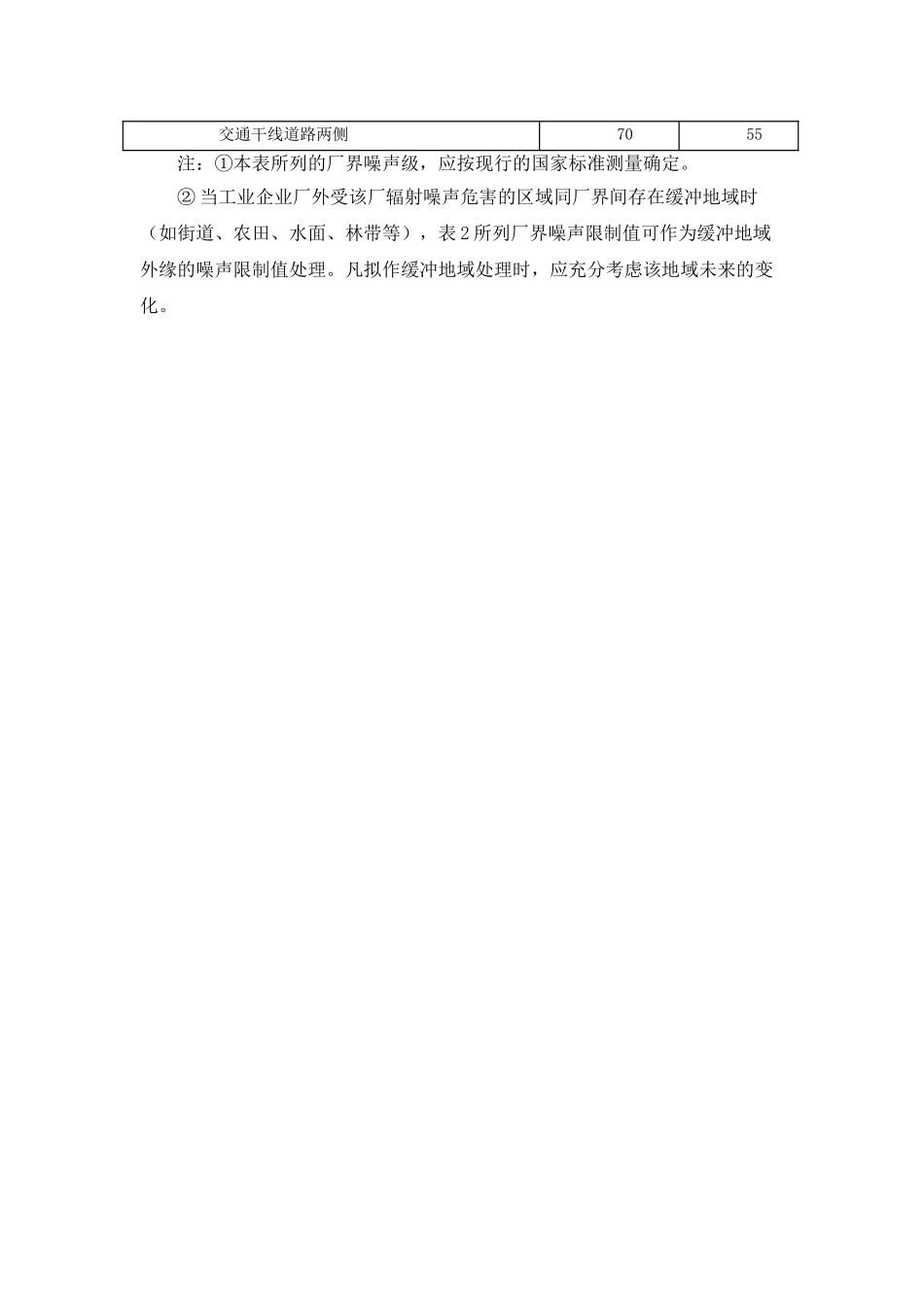 | 交通干线道路两侧 | 70 | 55 |
|---|---|---|

注：①本表所列的厂界噪声级，应按现行的国家标准测量确定。

② 当工业企业厂外受该厂辐射噪声危害的区域同厂界间存在缓冲地域时（如街道、农田、水面、林带等），表 2 所列厂界噪声限制值可作为缓冲地域外缘的噪声限制值处理。凡拟作缓冲地域处理时，应充分考虑该地域未来的变化。